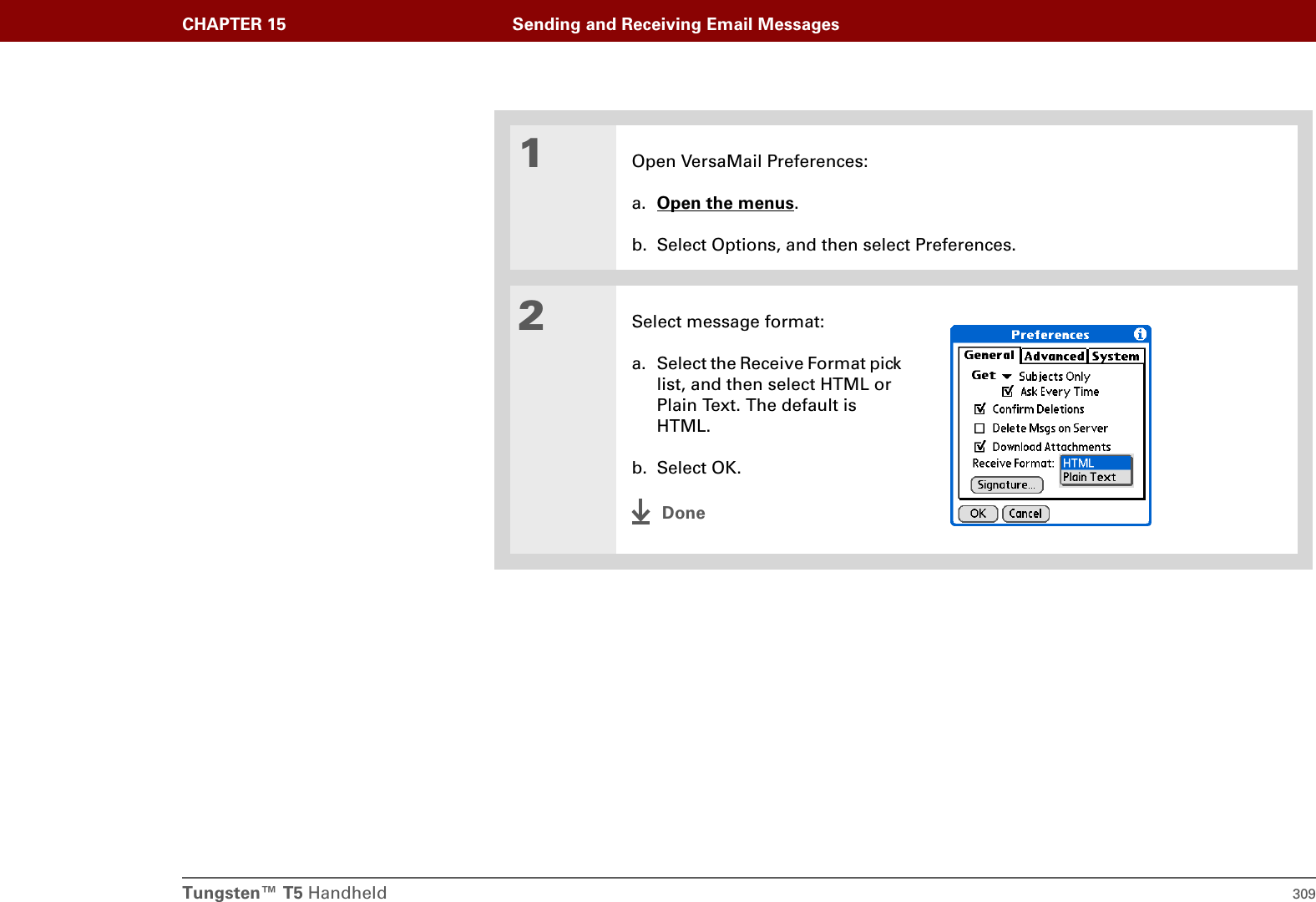 CHAPTER 15 Sending and Receiving Email Messages

1

Open VersaMail Preferences:

a. Open the menus.

b. Select Options, and then select Preferences.

2

Select message format:

a. Select the Receive Format pick list, and then select HTML or Plain Text. The default is HTML.

b. Select OK.

Done

Preferences
General Advanced System
Get Subjects Only
Ask Every Time
Confirm Deletions
Delete Msgs on Server
Download Attachments
Receive Format: HTML
Plain Text
Signature...
OK Cancel

Tungsten™ T5 Handheld 309